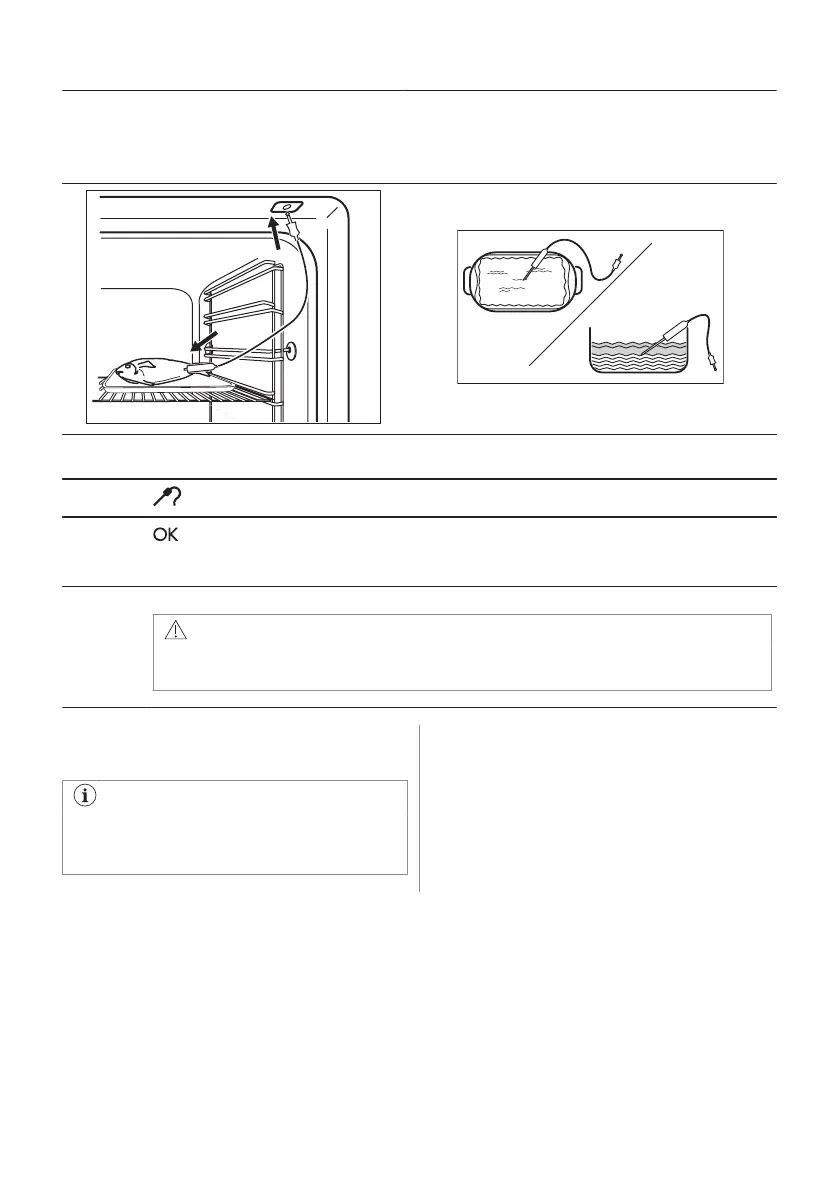 OK